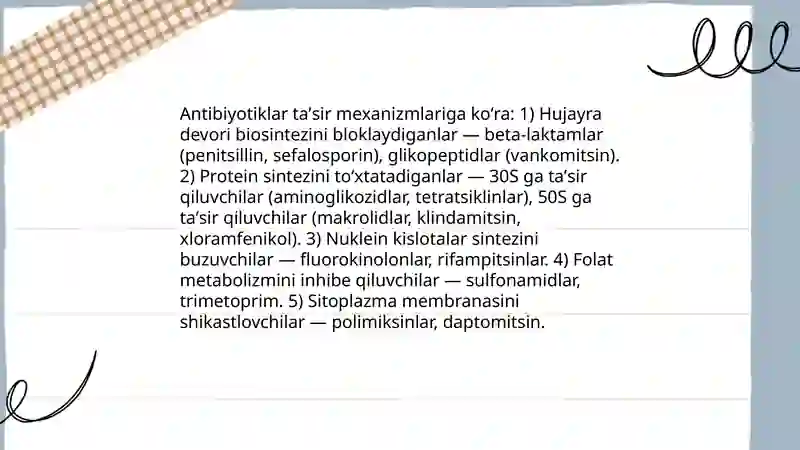 Antibiyotiklar ta’sir mexanizmlariga ko‘ra: 1) Hujayra devori biosintezini bloklaydiganlar — beta-laktamlar (penitsillin, sefalosporin), glikopeptidlar (vankomitsin). 2) Protein sintezini to‘xtatadiganlar — 30S ga ta’sir qiluvchilar (aminoglikozidlar, tetratsiklinlar), 50S ga ta’sir qiluvchilar (makrolidlar, klindamitsin, xloramfenikol). 3) Nuklein kislotalar sintezini buzuvchilar — fluorokinolonlar, rifampitsinlar. 4) Folat metabolizmini inhibe qiluvchilar — sulfonamidlar, trimetoprim. 5) Sitoplazma membranasini shikastlovchilar — polimiksinlar, daptomitsin.